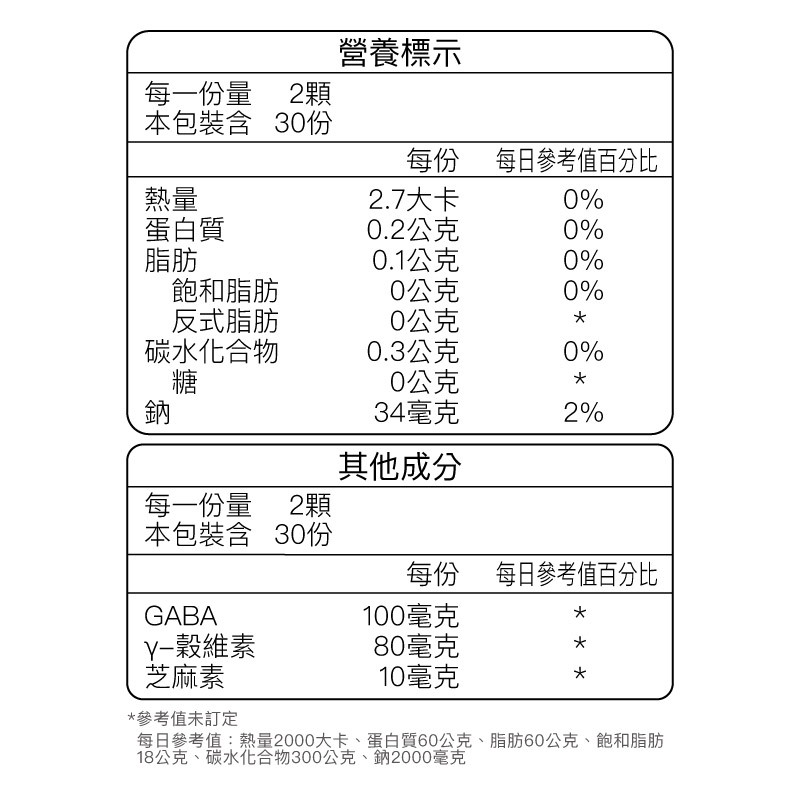 營養標示

每一份量 2顆
本包裝含 30份

| | 每份 | 每日參考值百分比 |
|---|---|---|
| 熱量 | 2.7大卡 | 0% |
| 蛋白質 | 0.2公克 | 0% |
| 脂肪 | 0.1公克 | 0% |
| 飽和脂肪 | 0公克 | 0% |
| 反式脂肪 | 0公克 | * |
| 碳水化合物 | 0.3公克 | 0% |
| 糖 | 0公克 | * |
| 鈉 | 34毫克 | 2% |

其他成分

每一份量 2顆
本包裝含 30份

| | 每份 | 每日參考值百分比 |
|---|---|---|
| GABA | 100毫克 | * |
| γ-穀維素 | 80毫克 | * |
| 芝麻素 | 10毫克 | * |

*參考值未訂定
每日參考值：熱量2000大卡、蛋白質60公克、脂肪60公克、飽和脂肪18公克、碳水化合物300公克、鈉2000毫克